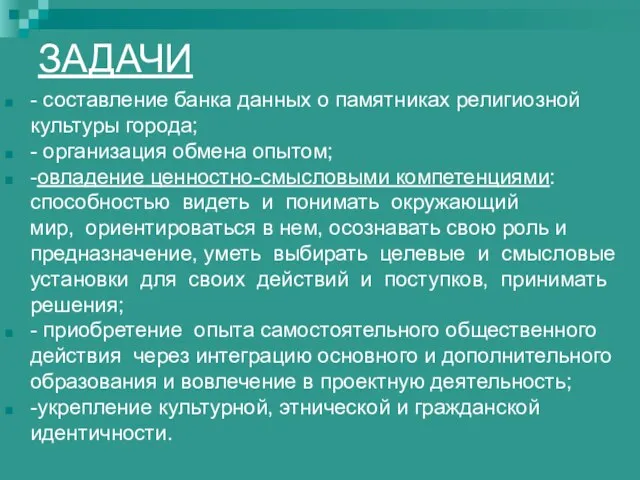 ЗАДАЧИ

- составление банка данных о памятниках религиозной культуры города;

- организация обмена опытом;

-овладение ценностно-смысловыми компетенциями: способностью видеть и понимать окружающий мир, ориентироваться в нем, осознавать свою роль и предназначение, уметь выбирать целевые и смысловые установки для своих действий и поступков, принимать решения;

- приобретение опыта самостоятельного общественного действия через интеграцию основного и дополнительного образования и вовлечение в проектную деятельность;

-укрепление культурной, этнической и гражданской идентичности.